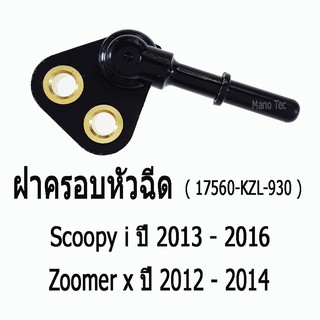 Mano Tec

ฝาครอบหัวฉีด ( 17560-KZL-930 )

Scoopy i ปี 2013 - 2016

Zoomer x ปี 2012 - 2014